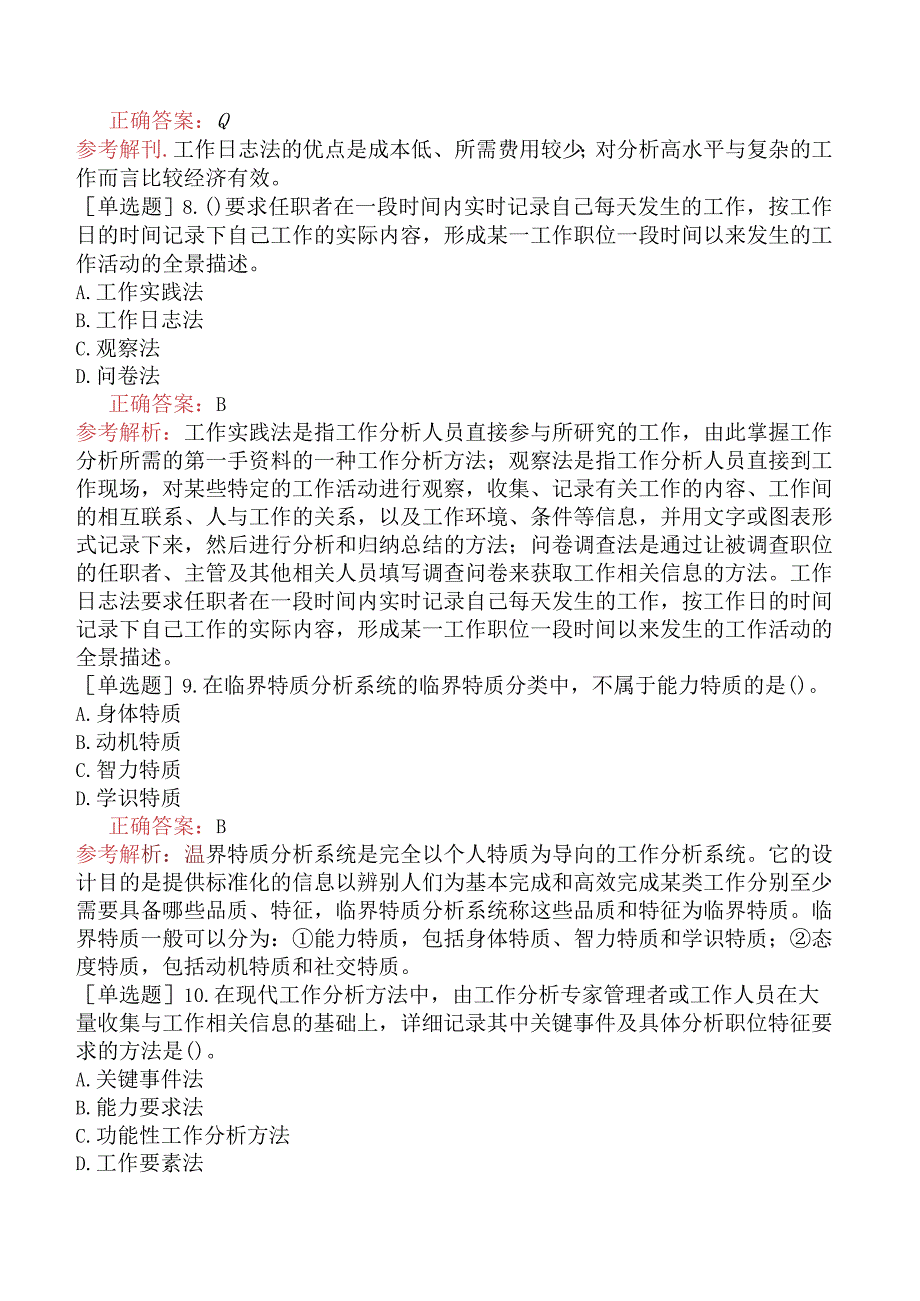 正确答案：Q
参考解刊.工作日志法的优点是成本低、所需费用较少；对分析高水平与复杂的工作而言比较经济有效。
［单选题］8.()要求任职者在一段时间内实时记录自己每天发生的工作，按工作日的时间记录下自己工作的实际内容，形成某一工作职位一段时间以来发生的工作活动的全景描述。
A.工作实践法
B.工作日志法
C.观察法
D.问卷法
正确答案：B
参考解析：工作实践法是指工作分析人员直接参与所研究的工作，由此掌握工作分析所需的第一手资料的一种工作分析方法；观察法是指工作分析人员直接到工作现场，对某些特定的工作活动进行观察，收集、记录有关工作的内容、工作间的相互联系、人与工作的关系，以及工作环境、条件等信息，并用文字或图表形式记录下来，然后进行分析和归纳总结的方法；问卷调查法是通过让被调查职位的任职者、主管及其他相关人员填写调查问卷来获取工作相关信息的方法。工作日志法要求任职者在一段时间内实时记录自己每天发生的工作，按工作日的时间记录下自己工作的实际内容，形成某一工作职位一段时间以来发生的工作活动的全景描述。
［单选题］9.在临界特质分析系统的临界特质分类中，不属于能力特质的是()。
A.身体特质
B.动机特质
C.智力特质
D.学识特质
正确答案：B
参考解析：温界特质分析系统是完全以个人特质为导向的工作分析系统。它的设计目的是提供标准化的信息以辨别人们为基本完成和高效完成某类工作分别至少需要具备哪些品质、特征，临界特质分析系统称这些品质和特征为临界特质。临界特质一般可以分为：①能力特质，包括身体特质、智力特质和学识特质；②态度特质，包括动机特质和社交特质。
［单选题］10.在现代工作分析方法中，由工作分析专家管理者或工作人员在大量收集与工作相关信息的基础上，详细记录其中关键事件及具体分析职位特征要求的方法是()。
A.关键事件法
B.能力要求法
C.功能性工作分析方法
D.工作要素法